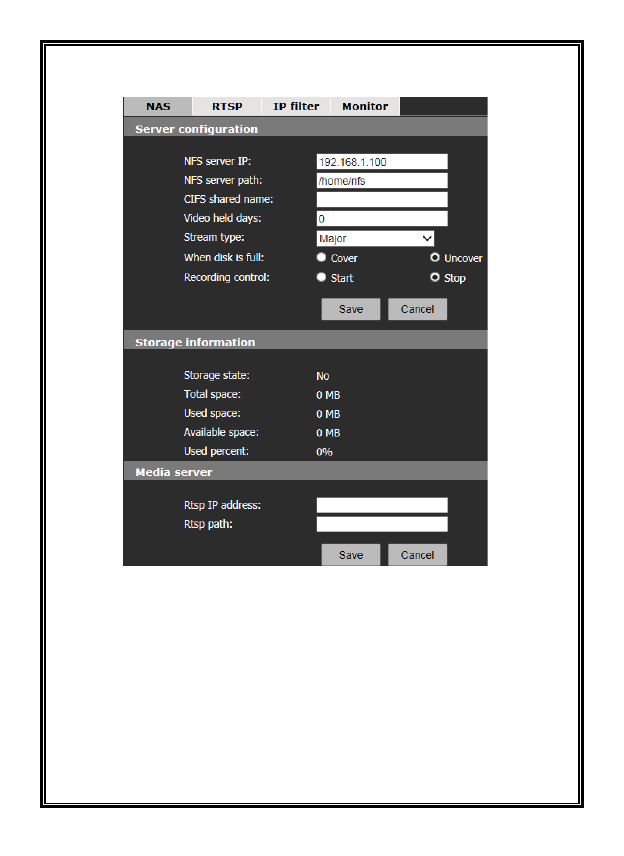 NAS RTSP IP filter Monitor

Server configuration

NFS server IP: 192.168.1.100
NFS server path: /home/nfs
CIFS shared name:
Video held days: 0
Stream type: Major
When disk is full: Cover Uncover
Recording control: Start Stop

Save Cancel

Storage information

Storage state: No
Total space: 0 MB
Used space: 0 MB
Available space: 0 MB
Used percent: 0%

Media server

Rtsp IP address:
Rtsp path:

Save Cancel